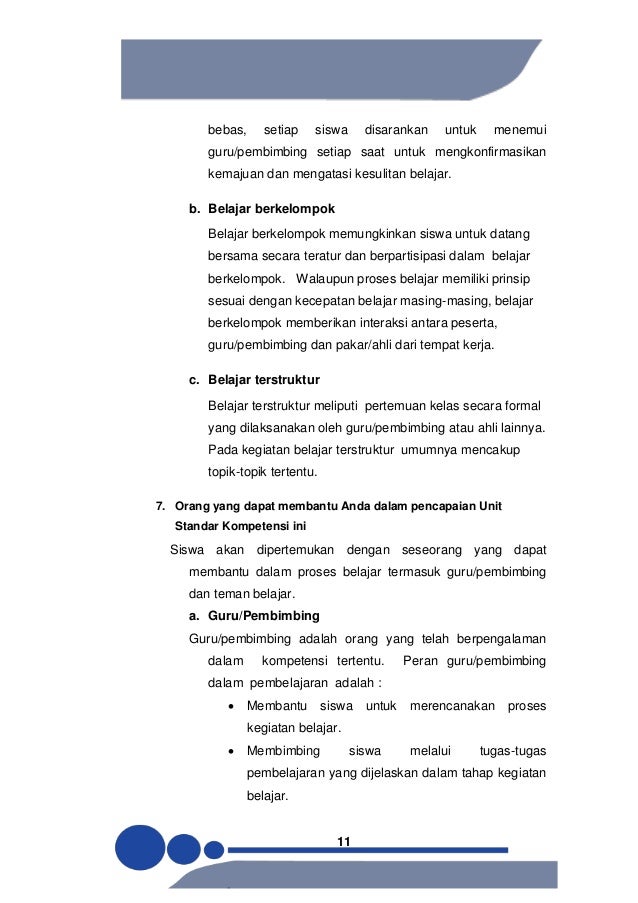 bebas, setiap siswa disarankan untuk menemui guru/pembimbing setiap saat untuk mengkonfirmasikan kemajuan dan mengatasi kesulitan belajar.

b. Belajar berkelompok

Belajar berkelompok memungkinkan siswa untuk datang bersama secara teratur dan berpartisipasi dalam belajar berkelompok. Walaupun proses belajar memiliki prinsip sesuai dengan kecepatan belajar masing-masing, belajar berkelompok memberikan interaksi antara peserta, guru/pembimbing dan pakar/ahli dari tempat kerja.

c. Belajar terstruktur

Belajar terstruktur meliputi pertemuan kelas secara formal yang dilaksanakan oleh guru/pembimbing atau ahli lainnya. Pada kegiatan belajar terstruktur umumnya mencakup topik-topik tertentu.

7. Orang yang dapat membantu Anda dalam pencapaian Unit Standar Kompetensi ini

Siswa akan dipertemukan dengan seseorang yang dapat membantu dalam proses belajar termasuk guru/pembimbing dan teman belajar.

a. Guru/Pembimbing

Guru/pembimbing adalah orang yang telah berpengalaman dalam kompetensi tertentu. Peran guru/pembimbing dalam pembelajaran adalah :

• Membantu siswa untuk merencanakan proses kegiatan belajar.
• Membimbing siswa melalui tugas-tugas pembelajaran yang dijelaskan dalam tahap kegiatan belajar.

11